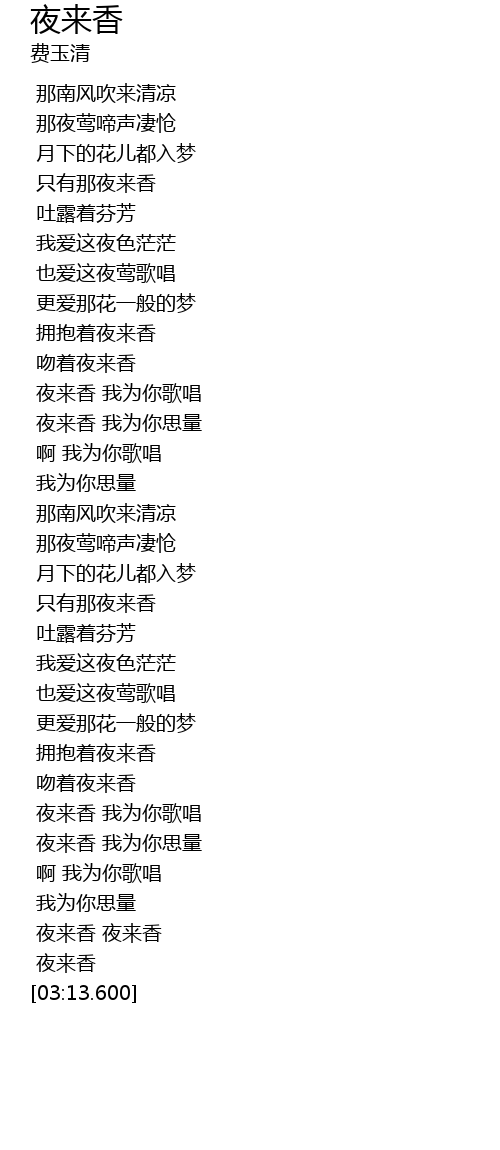 夜来香
费玉清

那南风吹来清凉
那夜莺啼声凄怆
月下的花儿都入梦
只有那夜来香
吐露着芬芳
我爱这夜色茫茫
也爱这夜莺歌唱
更爱那花一般的梦
拥抱着夜来香
吻着夜来香
夜来香 我为你歌唱
夜来香 我为你思量
啊 我为你歌唱
我为你思量
那南风吹来清凉
那夜莺啼声凄怆
月下的花儿都入梦
只有那夜来香
吐露着芬芳
我爱这夜色茫茫
也爱这夜莺歌唱
更爱那花一般的梦
拥抱着夜来香
吻着夜来香
夜来香 我为你歌唱
夜来香 我为你思量
啊 我为你歌唱
我为你思量
夜来香 夜来香
夜来香
[03:13.600]